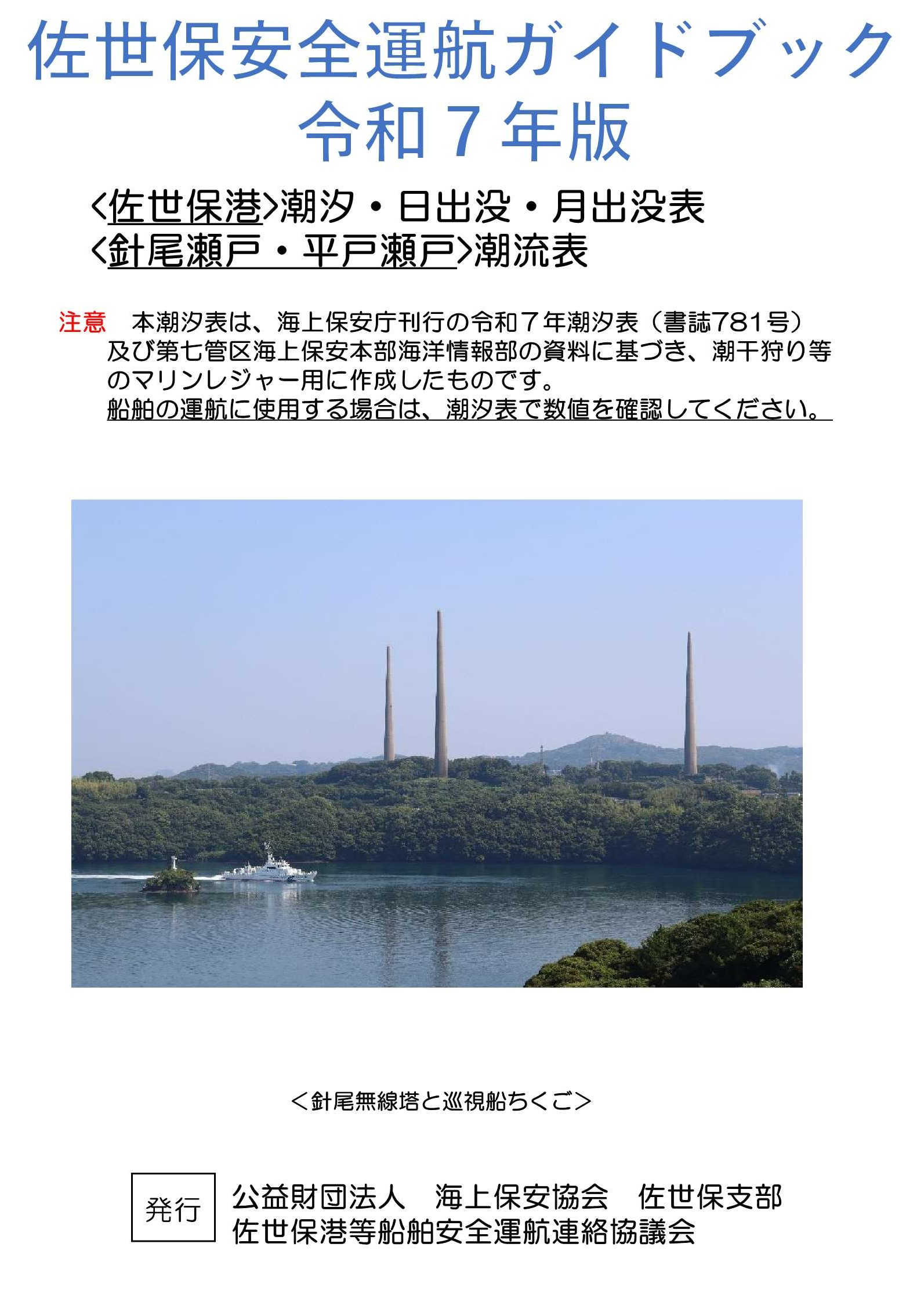 佐世保安全運航ガイドブック
令和７年版

<佐世保港>潮汐・日出没・月出没表
<針尾瀬戸・平戸瀬戸>潮流表

注意　本潮汐表は、海上保安庁刊行の令和７年潮汐表（書誌781号）及び第七管区海上保安本部海洋情報部の資料に基づき、潮干狩り等のマリンレジャー用に作成したものです。
船舶の運航に使用する場合は、潮汐表で数値を確認してください。

＜針尾無線塔と巡視船ちくご＞

発行
公益財団法人　海上保安協会　佐世保支部
佐世保港等船舶安全運航連絡協議会